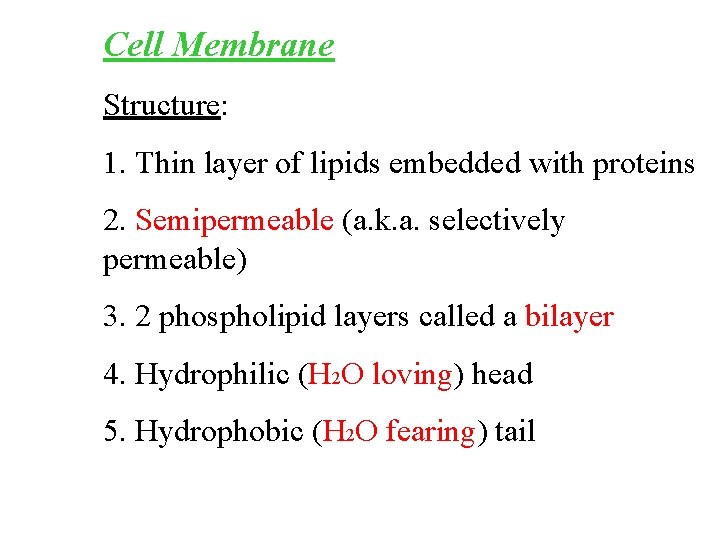 Cell Membrane

Structure:

1. Thin layer of lipids embedded with proteins

2. Semipermeable (a.k.a. selectively permeable)

3. 2 phospholipid layers called a bilayer

4. Hydrophilic ($H_2O$ loving) head

5. Hydrophobic ($H_2O$ fearing) tail